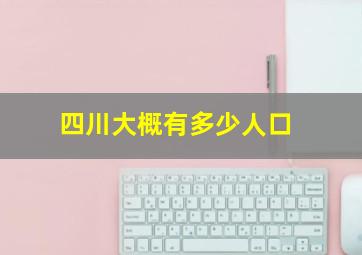 四川大概有多少人口